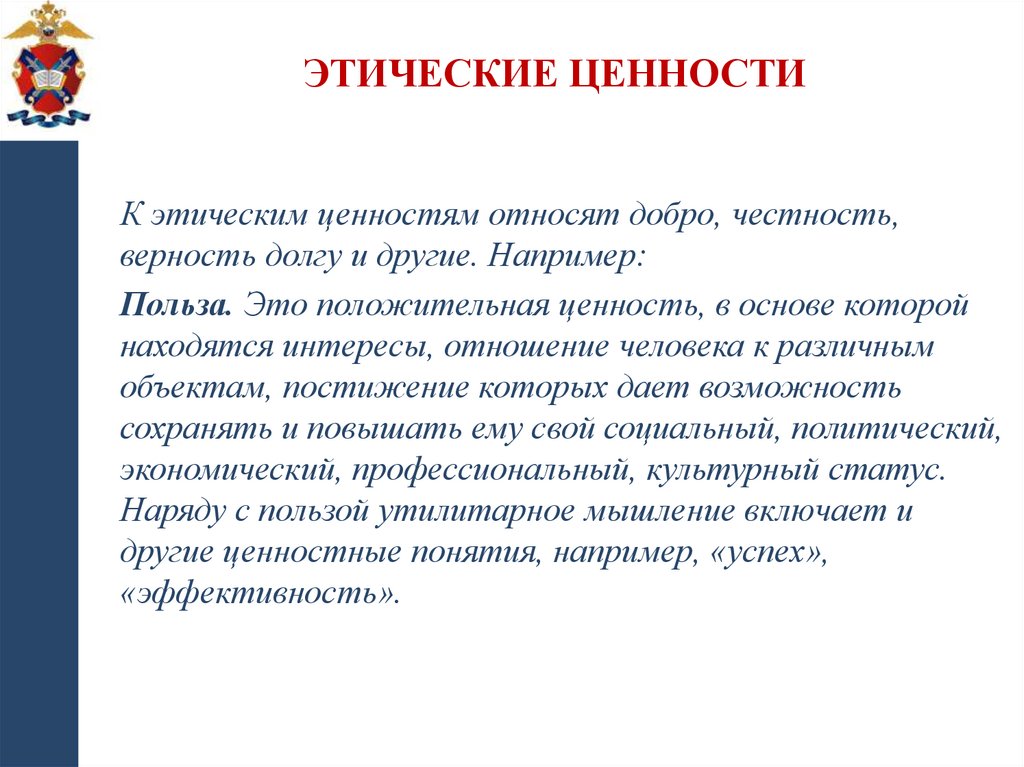 ЭТИЧЕСКИЕ ЦЕННОСТИ

К этическим ценностям относят добро, честность, верность долгу и другие. Например:

Польза. Это положительная ценность, в основе которой находятся интересы, отношение человека к различным объектам, постижение которых дает возможность сохранять и повышать ему свой социальный, политический, экономический, профессиональный, культурный статус. Наряду с пользой утилитарное мышление включает и другие ценностные понятия, например, «успех», «эффективность».